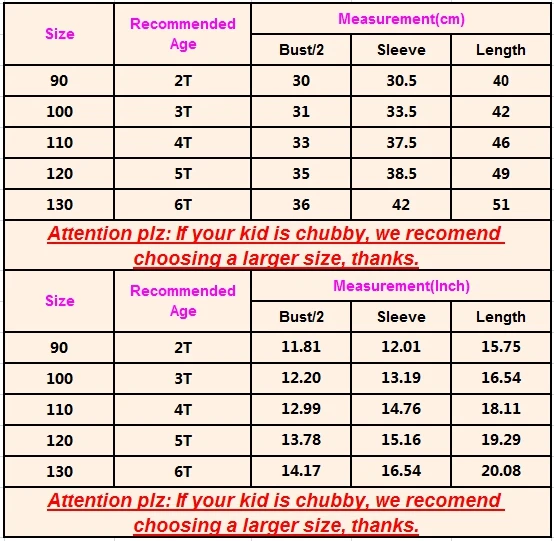 | Size | Recommended Age | Measurement(cm) | | |
|---|---|---|---|---|
| | | Bust/2 | Sleeve | Length |
| 90 | 2T | 30 | 30.5 | 40 |
| 100 | 3T | 31 | 33.5 | 42 |
| 110 | 4T | 33 | 37.5 | 46 |
| 120 | 5T | 35 | 38.5 | 49 |
| 130 | 6T | 36 | 42 | 51 |

Attention plz: If your kid is chubby, we recomend choosing a larger size, thanks.

| Size | Recommended Age | Measurement(Inch) | | |
|---|---|---|---|---|
| | | Bust/2 | Sleeve | Length |
| 90 | 2T | 11.81 | 12.01 | 15.75 |
| 100 | 3T | 12.20 | 13.19 | 16.54 |
| 110 | 4T | 12.99 | 14.76 | 18.11 |
| 120 | 5T | 13.78 | 15.16 | 19.29 |
| 130 | 6T | 14.17 | 16.54 | 20.08 |

Attention plz: If your kid is chubby, we recomend choosing a larger size, thanks.